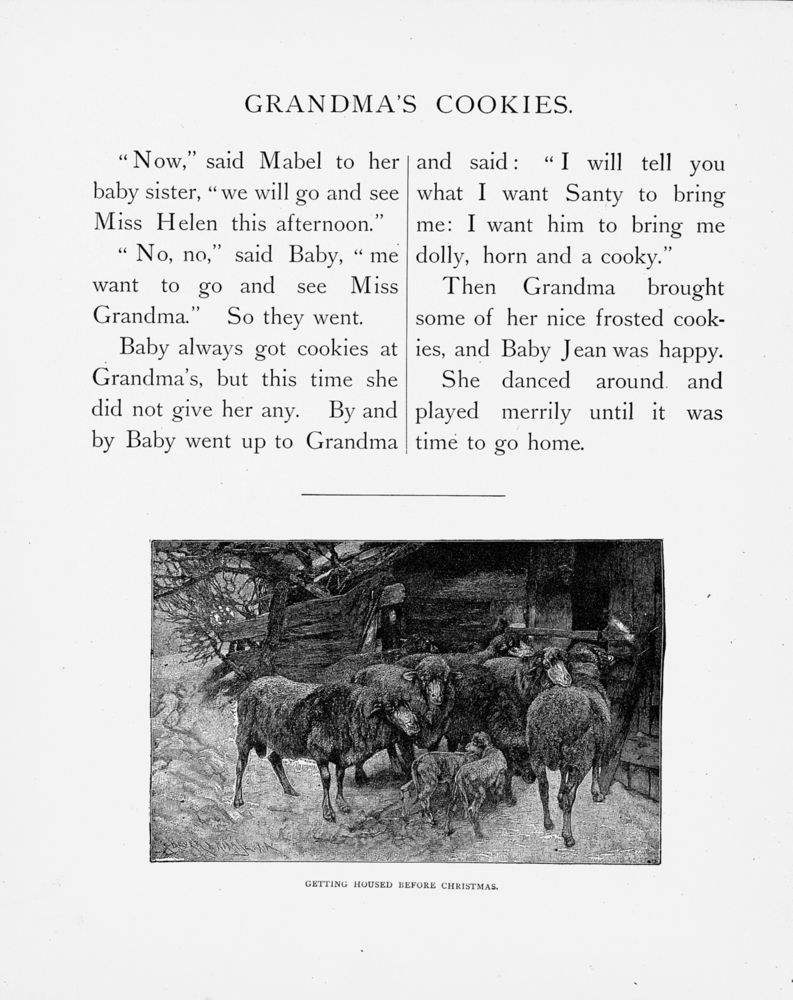 GRANDMA'S COOKIES.

"Now," said Mabel to her baby sister, "we will go and see Miss Helen this afternoon."

"No, no," said Baby, "me want to go and see Miss Grandma." So they went.

Baby always got cookies at Grandma's, but this time she did not give her any. By and by Baby went up to Grandma and said: "I will tell you what I want Santy to bring me: I want him to bring me dolly, horn and a cooky."

Then Grandma brought some of her nice frosted cookies, and Baby Jean was happy.

She danced around and played merrily until it was time to go home.

GETTING HOUSED BEFORE CHRISTMAS.